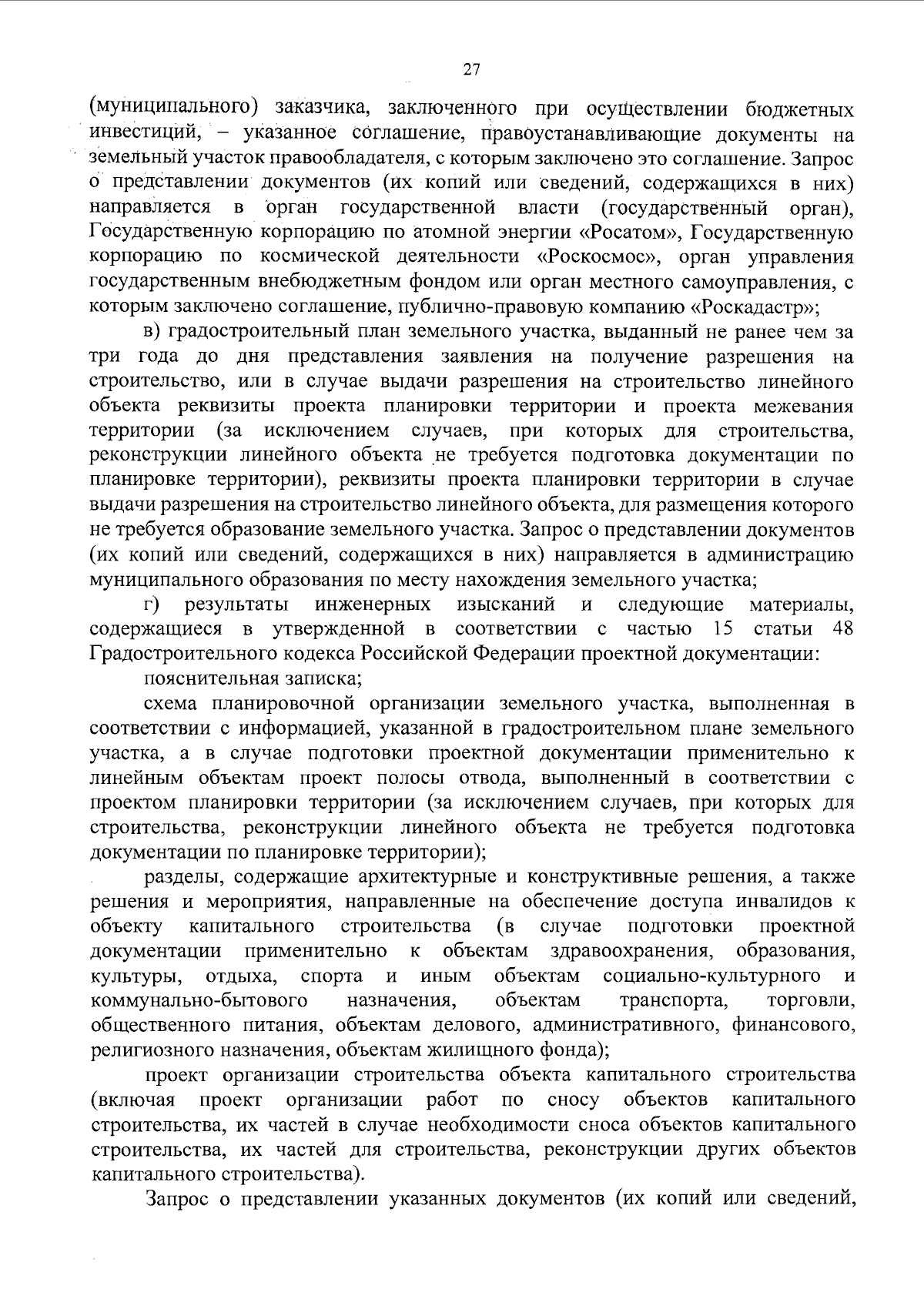 27

(муниципального) заказчика, заключенного при осуществлении бюджетных инвестиций, – указанное соглашение, правоустанавливающие документы на земельный участок правообладателя, с которым заключено это соглашение. Запрос о представлении документов (их копий или сведений, содержащихся в них) направляется в орган государственной власти (государственный орган), Государственную корпорацию по атомной энергии «Росатом», Государственную корпорацию по космической деятельности «Роскосмос», орган управления государственным внебюджетным фондом или орган местного самоуправления, с которым заключено соглашение, публично-правовую компанию «Роскадастр»;

в) градостроительный план земельного участка, выданный не ранее чем за три года до дня представления заявления на получение разрешения на строительство, или в случае выдачи разрешения на строительство линейного объекта реквизиты проекта планировки территории и проекта межевания территории (за исключением случаев, при которых для строительства, реконструкции линейного объекта не требуется подготовка документации по планировке территории), реквизиты проекта планировки территории в случае выдачи разрешения на строительство линейного объекта, для размещения которого не требуется образование земельного участка. Запрос о представлении документов (их копий или сведений, содержащихся в них) направляется в администрацию муниципального образования по месту нахождения земельного участка;

г) результаты инженерных изысканий и следующие материалы, содержащиеся в утвержденной в соответствии с частью 15 статьи 48 Градостроительного кодекса Российской Федерации проектной документации:

пояснительная записка;

схема планировочной организации земельного участка, выполненная в соответствии с информацией, указанной в градостроительном плане земельного участка, а в случае подготовки проектной документации применительно к линейным объектам проект полосы отвода, выполненный в соответствии с проектом планировки территории (за исключением случаев, при которых для строительства, реконструкции линейного объекта не требуется подготовка документации по планировке территории);

разделы, содержащие архитектурные и конструктивные решения, а также решения и мероприятия, направленные на обеспечение доступа инвалидов к объекту капитального строительства (в случае подготовки проектной документации применительно к объектам здравоохранения, образования, культуры, отдыха, спорта и иным объектам социально-культурного и коммунально-бытового назначения, объектам транспорта, торговли, общественного питания, объектам делового, административного, финансового, религиозного назначения, объектам жилищного фонда);

проект организации строительства объекта капитального строительства (включая проект организации работ по сносу объектов капитального строительства, их частей в случае необходимости сноса объектов капитального строительства, их частей для строительства, реконструкции других объектов капитального строительства).

Запрос о представлении указанных документов (их копий или сведений,